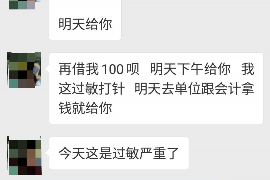 明天给你

再借我 100 呗　明天下午给你　我这过敏打针　明天去单位跟会计拿钱就给你

今天这是过敏严重了